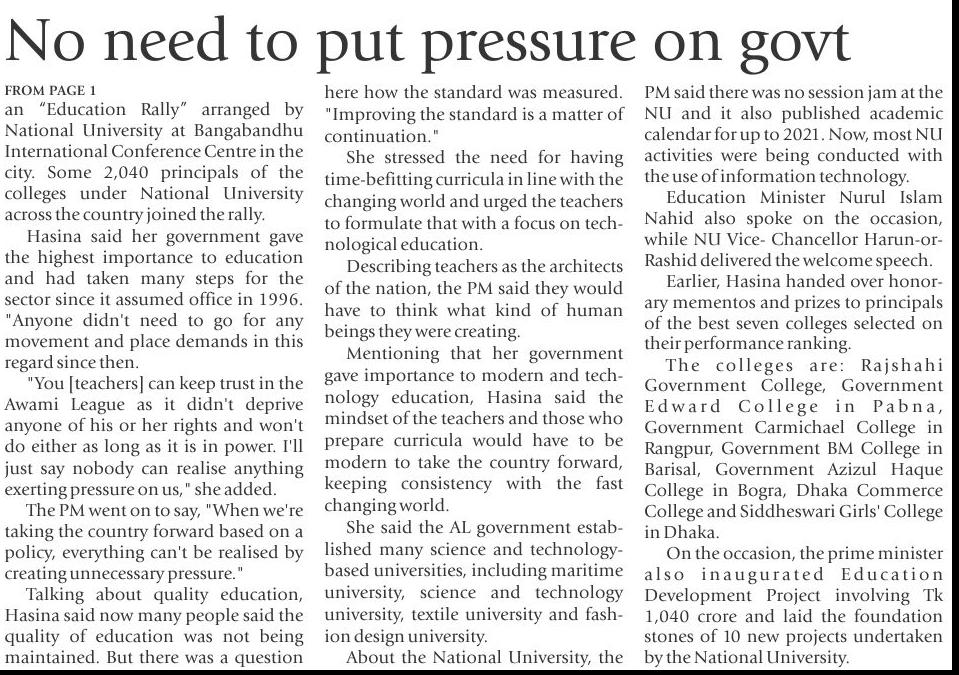 No need to put pressure on govt

FROM PAGE 1
an "Education Rally" arranged by National University at Bangabandhu International Conference Centre in the city. Some 2,040 principals of the colleges under National University across the country joined the rally.

Hasina said her government gave the highest importance to education and had taken many steps for the sector since it assumed office in 1996. "Anyone didn't need to go for any movement and place demands in this regard since then.

"You [teachers] can keep trust in the Awami League as it didn't deprive anyone of his or her rights and won't do either as long as it is in power. I'll just say nobody can realise anything exerting pressure on us," she added.

The PM went on to say, "When we're taking the country forward based on a policy, everything can't be realised by creating unnecessary pressure."

Talking about quality education, Hasina said now many people said the quality of education was not being maintained. But there was a question here how the standard was measured. "Improving the standard is a matter of continuation."

She stressed the need for having time-befitting curricula in line with the changing world and urged the teachers to formulate that with a focus on technological education.

Describing teachers as the architects of the nation, the PM said they would have to think what kind of human beings they were creating.

Mentioning that her government gave importance to modern and technology education, Hasina said the mindset of the teachers and those who prepare curricula would have to be modern to take the country forward, keeping consistency with the fast changing world.

She said the AL government established many science and technology-based universities, including maritime university, science and technology university, textile university and fashion design university.

About the National University, the PM said there was no session jam at the NU and it also published academic calendar for up to 2021. Now, most NU activities were being conducted with the use of information technology.

Education Minister Nurul Islam Nahid also spoke on the occasion, while NU Vice- Chancellor Harun-or-Rashid delivered the welcome speech.

Earlier, Hasina handed over honorary mementos and prizes to principals of the best seven colleges selected on their performance ranking.

The colleges are: Rajshahi Government College, Government Edward College in Pabna, Government Carmichael College in Rangpur, Government BM College in Barisal, Government Azizul Haque College in Bogra, Dhaka Commerce College and Siddheswari Girls' College in Dhaka.

On the occasion, the prime minister also inaugurated Education Development Project involving Tk 1,040 crore and laid the foundation stones of 10 new projects undertaken by the National University.